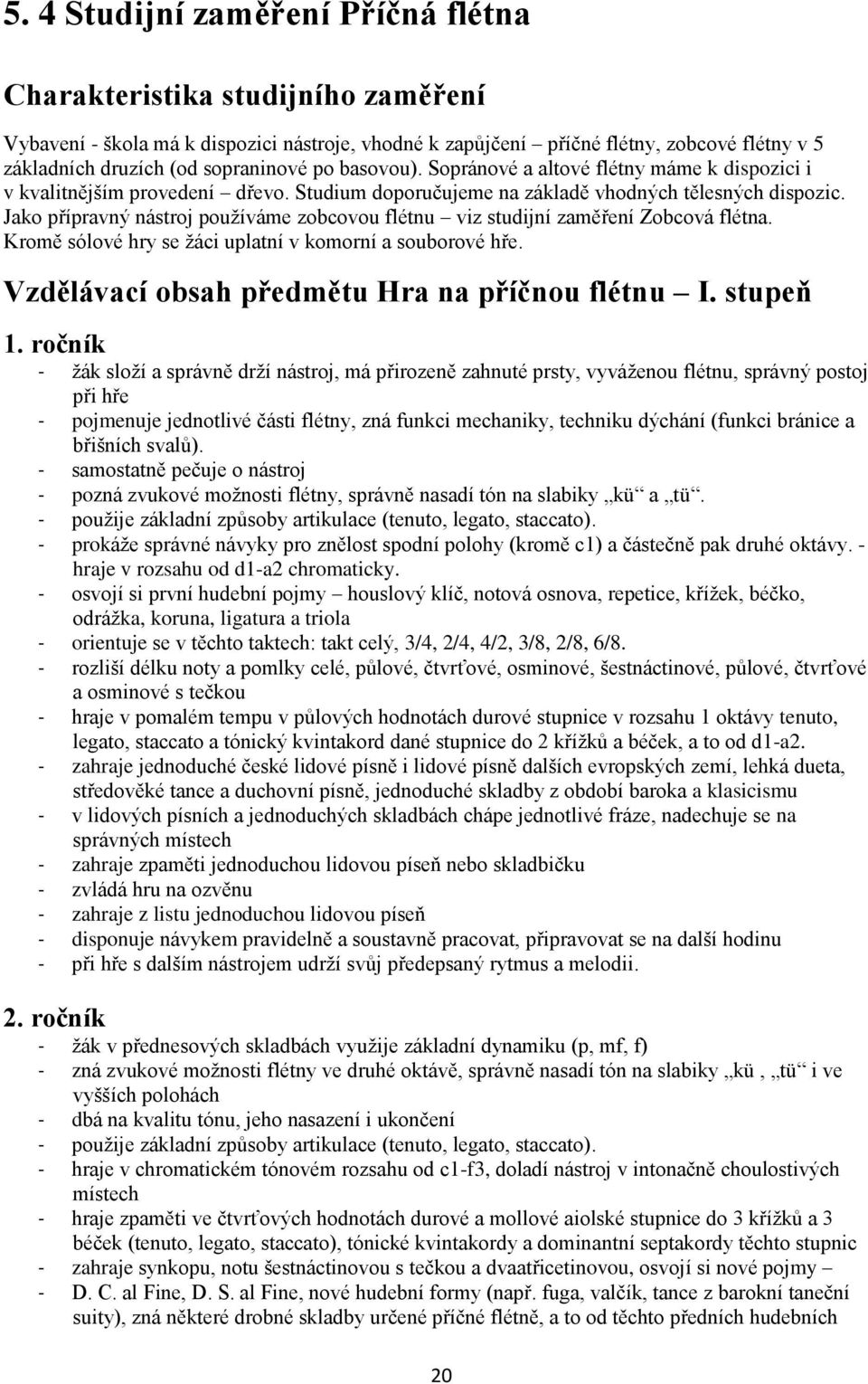 5. 4 Studijní zaměření Příčná flétna

Charakteristika studijního zaměření

Vybavení - škola má k dispozici nástroje, vhodné k zapůjčení – příčné flétny, zobcové flétny v 5 základních druzích (od sopraninové po basovou). Sopránové a altové flétny máme k dispozici i v kvalitnějším provedení – dřevo. Studium doporučujeme na základě vhodných tělesných dispozic. Jako přípravný nástroj používáme zobcovou flétnu – viz studijní zaměření Zobcová flétna. Kromě sólové hry se žáci uplatní v komorní a souborové hře.

Vzdělávací obsah předmětu Hra na příčnou flétnu – I. stupeň

1. ročník
- žák složí a správně drží nástroj, má přirozeně zahnuté prsty, vyváženou flétnu, správný postoj při hře
- pojmenuje jednotlivé části flétny, zná funkci mechaniky, techniku dýchání (funkci bránice a břišních svalů).
- samostatně pečuje o nástroj
- pozná zvukové možnosti flétny, správně nasadí tón na slabiky „kü“ a „tü“.
- použije základní způsoby artikulace (tenuto, legato, staccato).
- prokáže správné návyky pro znělost spodní polohy (kromě c1) a částečně pak druhé oktávy. - hraje v rozsahu od d1-a2 chromaticky.
- osvojí si první hudební pojmy – houslový klíč, notová osnova, repetice, křížek, béčko, odrážka, koruna, ligatura a triola
- orientuje se v těchto taktech: takt celý, 3/4, 2/4, 4/2, 3/8, 2/8, 6/8.
- rozliší délku noty a pomlky celé, půlové, čtvrťové, osminové, šestnáctinové, půlové, čtvrťové a osminové s tečkou
- hraje v pomalém tempu v půlových hodnotách durové stupnice v rozsahu 1 oktávy tenuto, legato, staccato a tónický kvintakord dané stupnice do 2 křížků a béček, a to od d1-a2.
- zahraje jednoduché české lidové písně i lidové písně dalších evropských zemí, lehká dueta, středověké tance a duchovní písně, jednoduché skladby z období baroka a klasicismu
- v lidových písních a jednoduchých skladbách chápe jednotlivé fráze, nadechuje se na správných místech
- zahraje zpaměti jednoduchou lidovou píseň nebo skladbičku
- zvládá hru na ozvěnu
- zahraje z listu jednoduchou lidovou píseň
- disponuje návykem pravidelně a soustavně pracovat, připravovat se na další hodinu
- při hře s dalším nástrojem udrží svůj předepsaný rytmus a melodii.

2. ročník
- žák v přednesových skladbách využije základní dynamiku (p, mf, f)
- zná zvukové možnosti flétny ve druhé oktávě, správně nasadí tón na slabiky „kü , „tü“ i ve vyšších polohách
- dbá na kvalitu tónu, jeho nasazení i ukončení
- použije základní způsoby artikulace (tenuto, legato, staccato).
- hraje v chromatickém tónovém rozsahu od c1-f3, doladí nástroj v intonačně choulostivých místech
- hraje zpaměti ve čtvrťových hodnotách durové a mollové aiolské stupnice do 3 křížků a 3 béček (tenuto, legato, staccato), tónické kvintakordy a dominantní septakordy těchto stupnic
- zahraje synkopu, notu šestnáctinovou s tečkou a dvaatřicetinovou, osvojí si nové pojmy –
- D. C. al Fine, D. S. al Fine, nové hudební formy (např. fuga, valčík, tance z barokní taneční suity), zná některé drobné skladby určené příčné flétně, a to od těchto předních hudebních

20